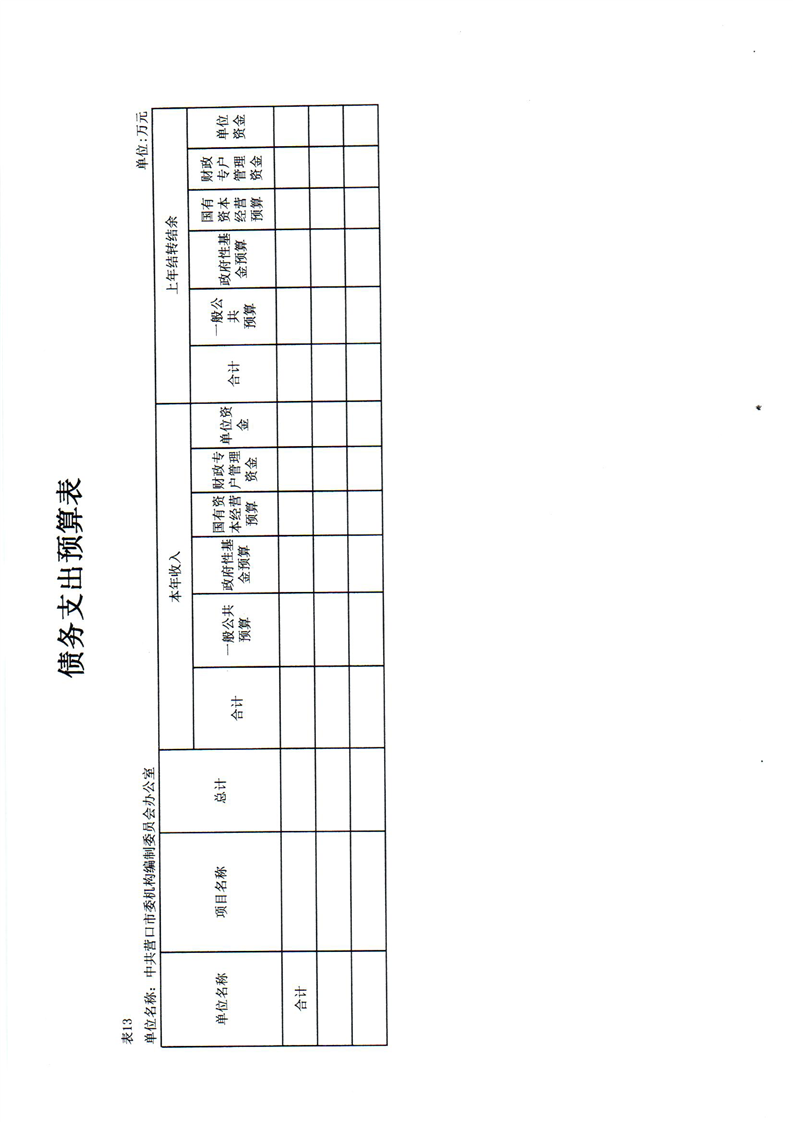 债务支出预算表

表13

单位名称：中共营口市委机构编制委员会办公室

单位：万元

| 单位名称 | 项目名称 | 总计 | 本年收入 | | | | | | 上年结转结余 | | | | | |
|---|---|---|---|---|---|---|---|---|---|---|---|---|---|---|
| | | | 合计 | 一般公共预算 | 政府性基金预算 | 国有资本经营预算 | 财政专户管理资金 | 单位资金 | 合计 | 一般公共预算 | 政府性基金预算 | 国有资本经营预算 | 财政专户管理资金 | 单位资金 |
| 合计 | | | | | | | | | | | | | | |
| | | | | | | | | | | | | | | |
| | | | | | | | | | | | | | | |